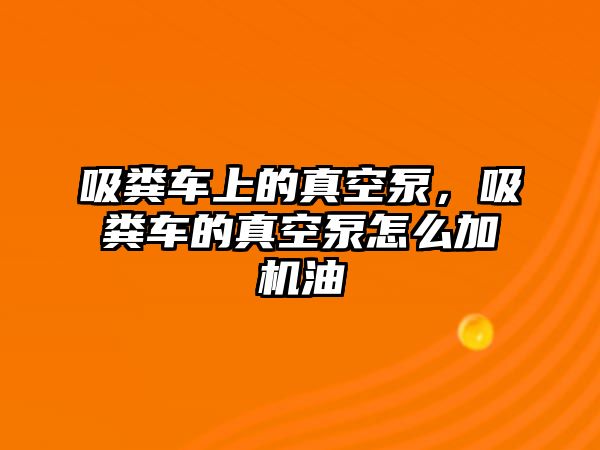 吸粪车上的真空泵，吸粪车的真空泵怎么加机油